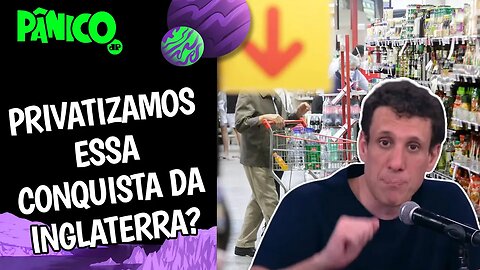 PÂNICO
JP

PRIVATIZAMOS ESSA CONQUISTA DA INGLATERRA?